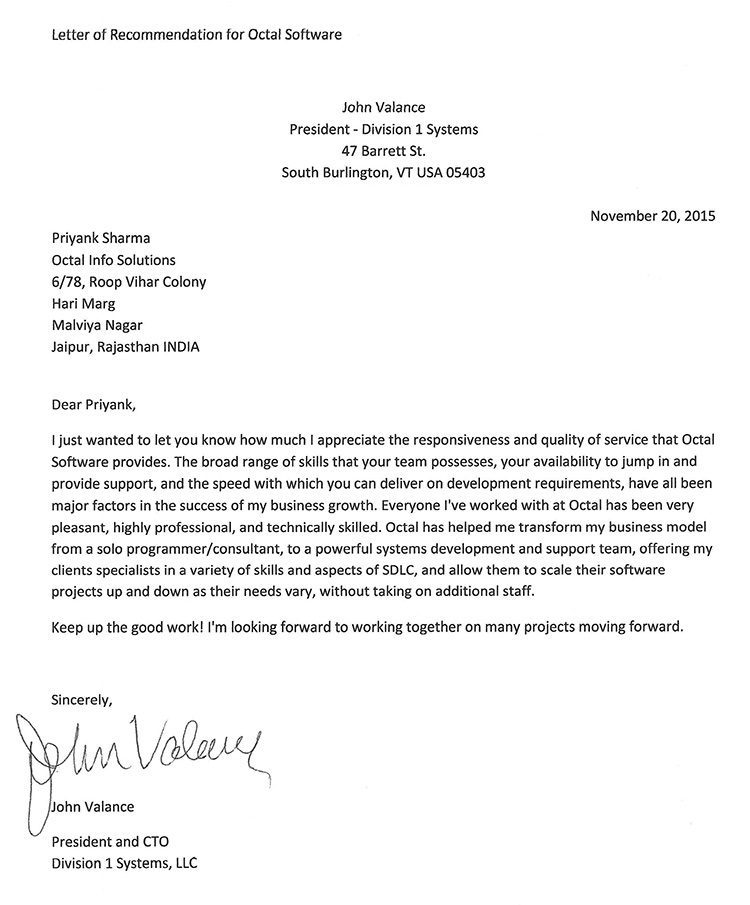 Letter of Recommendation for Octal Software

John Valance
President - Division 1 Systems
47 Barrett St.
South Burlington, VT USA 05403

November 20, 2015

Priyank Sharma
Octal Info Solutions
6/78, Roop Vihar Colony
Hari Marg
Malviya Nagar
Jaipur, Rajasthan INDIA

Dear Priyank,

I just wanted to let you know how much I appreciate the responsiveness and quality of service that Octal Software provides. The broad range of skills that your team possesses, your availability to jump in and provide support, and the speed with which you can deliver on development requirements, have all been major factors in the success of my business growth. Everyone I've worked with at Octal has been very pleasant, highly professional, and technically skilled. Octal has helped me transform my business model from a solo programmer/consultant, to a powerful systems development and support team, offering my clients specialists in a variety of skills and aspects of SDLC, and allow them to scale their software projects up and down as their needs vary, without taking on additional staff.

Keep up the good work! I'm looking forward to working together on many projects moving forward.

Sincerely,

John Valance

John Valance

President and CTO
Division 1 Systems, LLC